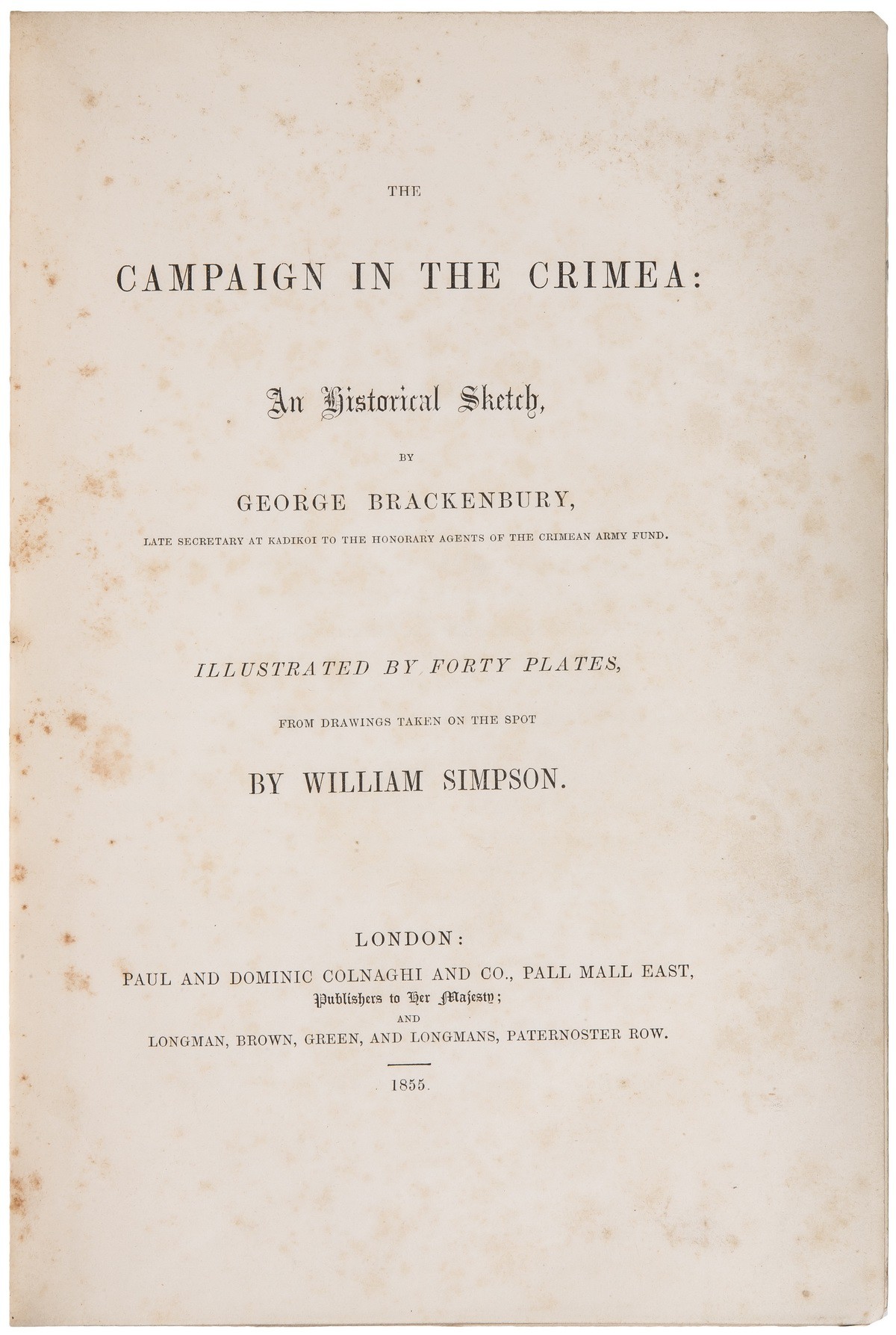 THE

CAMPAIGN IN THE CRIMEA:

An Historical Sketch,

BY

GEORGE BRACKENBURY,

LATE SECRETARY AT KADIKOI TO THE HONORARY AGENTS OF THE CRIMEAN ARMY FUND.

ILLUSTRATED BY FORTY PLATES,

FROM DRAWINGS TAKEN ON THE SPOT

BY WILLIAM SIMPSON.

LONDON:
PAUL AND DOMINIC COLNAGHI AND CO., PALL MALL EAST,
Publishers to Her Majesty;
AND
LONGMAN, BROWN, GREEN, AND LONGMANS, PATERNOSTER ROW.

1855.